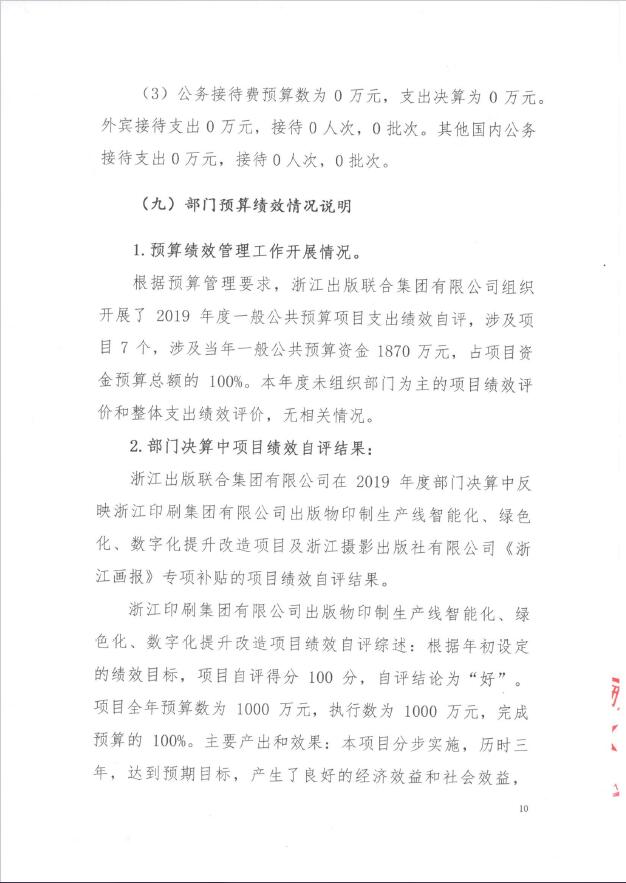 （3）公务接待费预算数为 0 万元，支出决算为 0 万元。外宾接待支出 0 万元，接待 0 人次，0 批次。其他国内公务接待支出 0 万元，接待 0 人次，0 批次。

（九）部门预算绩效情况说明

1.预算绩效管理工作开展情况。

根据预算管理要求，浙江出版联合集团有限公司组织开展了 2019 年度一般公共预算项目支出绩效自评，涉及项目 7 个，涉及当年一般公共预算资金 1870 万元，占项目资金预算总额的 100%。本年度未组织部门为主的项目绩效评价和整体支出绩效评价，无相关情况。

2.部门决算中项目绩效自评结果：

浙江出版联合集团有限公司在 2019 年度部门决算中反映浙江印刷集团有限公司出版物印制生产线智能化、绿色化、数字化提升改造项目及浙江摄影出版社有限公司《浙江画报》专项补贴的项目绩效自评结果。

浙江印刷集团有限公司出版物印制生产线智能化、绿色化、数字化提升改造项目绩效自评综述：根据年初设定的绩效目标，项目自评得分 100 分，自评结论为“好”。项目全年预算数为 1000 万元，执行数为 1000 万元，完成预算的 100%。主要产出和效果：本项目分步实施，历时三年，达到预期目标，产生了良好的经济效益和社会效益，

10